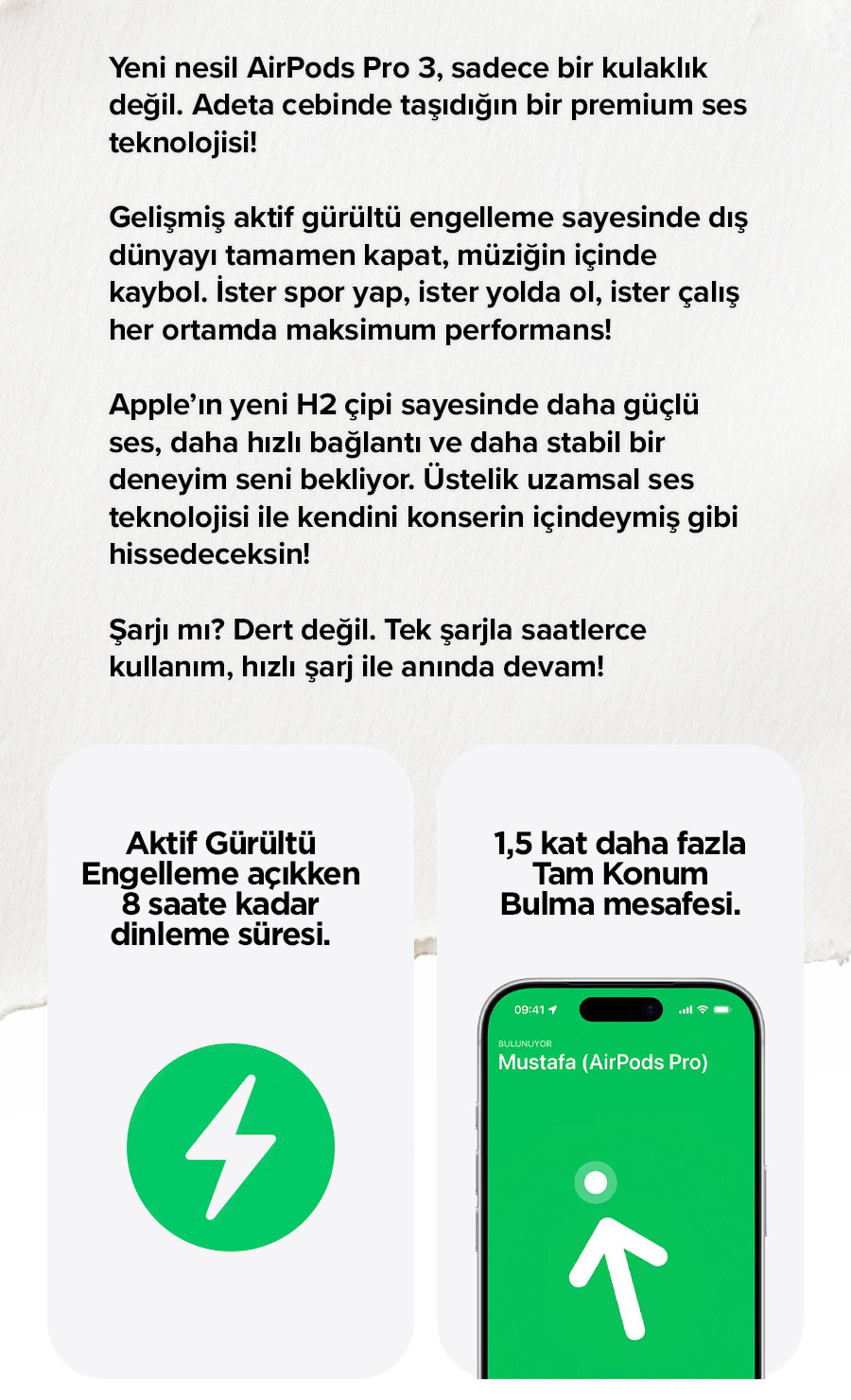 Yeni nesil AirPods Pro 3, sadece bir kulaklık değil. Adeta cebinde taşıdığın bir premium ses teknolojisi!

Gelişmiş aktif gürültü engelleme sayesinde dış dünyayı tamamen kapat, müziğin içinde kaybol. İster spor yap, ister yolda ol, ister çalış her ortamda maksimum performans!

Apple'ın yeni H2 çipi sayesinde daha güçlü ses, daha hızlı bağlantı ve daha stabil bir deneyim seni bekliyor. Üstelik uzamsal ses teknolojisi ile kendini konserin içindeymiş gibi hissedeceksin!

Şarjı mı? Dert değil. Tek şarjla saatlerce kullanım, hızlı şarj ile anında devam!

Aktif Gürültü Engelleme açıkken 8 saate kadar dinleme süresi.

1,5 kat daha fazla Tam Konum Bulma mesafesi.

09:41

BULUNUYOR
Mustafa (AirPods Pro)